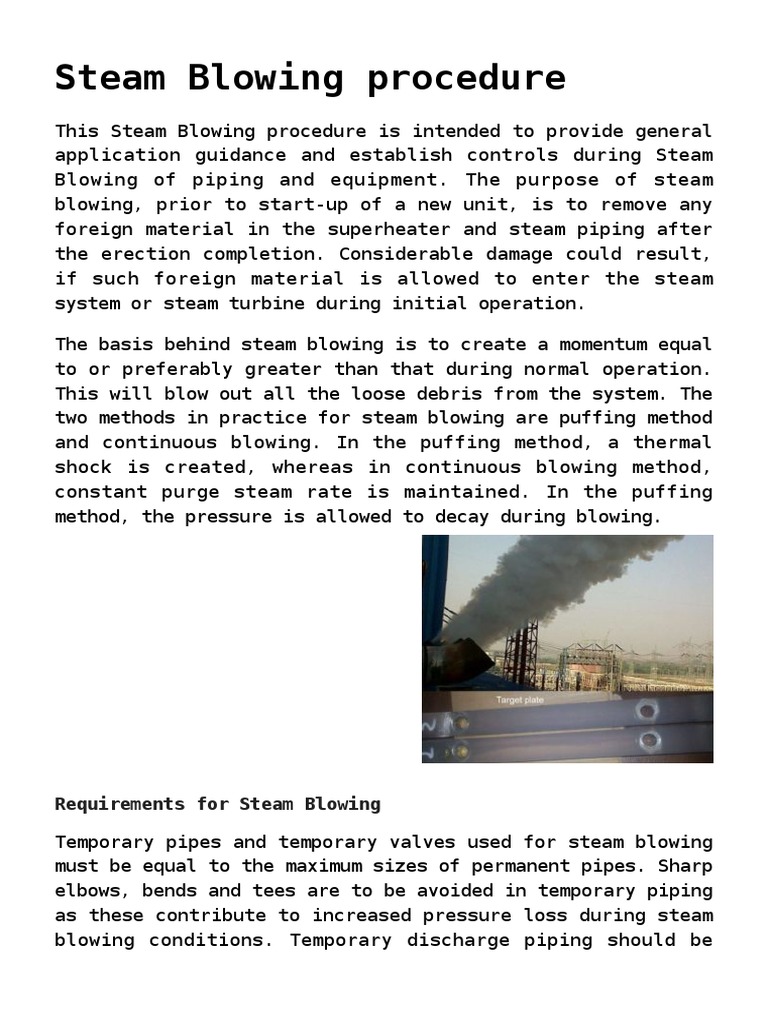 Steam Blowing procedure

This Steam Blowing procedure is intended to provide general application guidance and establish controls during Steam Blowing of piping and equipment. The purpose of steam blowing, prior to start-up of a new unit, is to remove any foreign material in the superheater and steam piping after the erection completion. Considerable damage could result, if such foreign material is allowed to enter the steam system or steam turbine during initial operation.

The basis behind steam blowing is to create a momentum equal to or preferably greater than that during normal operation. This will blow out all the loose debris from the system. The two methods in practice for steam blowing are puffing method and continuous blowing. In the puffing method, a thermal shock is created, whereas in continuous blowing method, constant purge steam rate is maintained. In the puffing method, the pressure is allowed to decay during blowing.

Target plate

Requirements for Steam Blowing

Temporary pipes and temporary valves used for steam blowing must be equal to the maximum sizes of permanent pipes. Sharp elbows, bends and tees are to be avoided in temporary piping as these contribute to increased pressure loss during steam blowing conditions. Temporary discharge piping should be